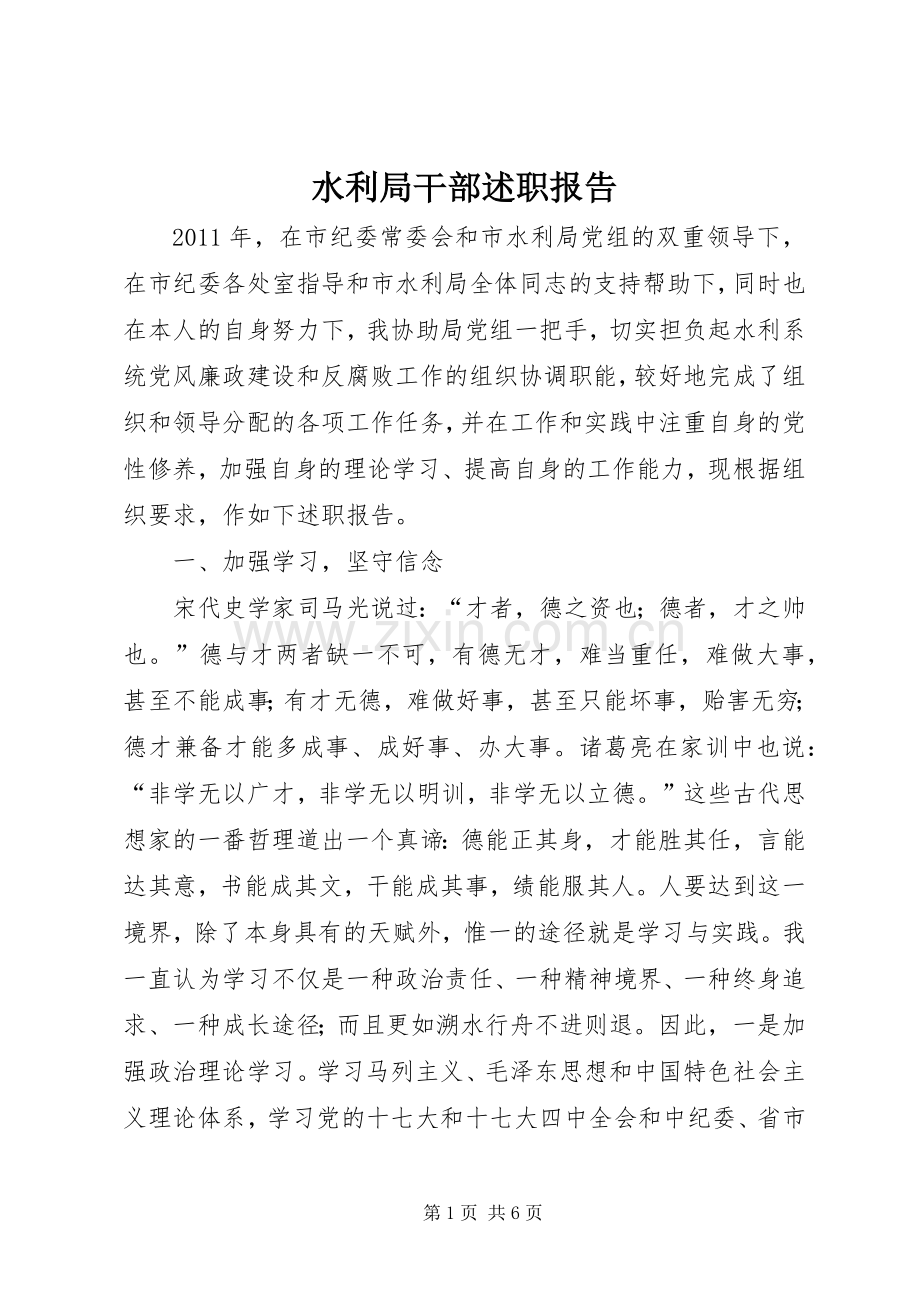 水利局干部述职报告

2011年，在市纪委常委会和市水利局党组的双重领导下，在市纪委各处室指导和市水利局全体同志的支持帮助下，同时也在本人的自身努力下，我协助局党组一把手，切实担负起水利系统党风廉政建设和反腐败工作的组织协调职能，较好地完成了组织和领导分配的各项工作任务，并在工作和实践中注重自身的党性修养，加强自身的理论学习、提高自身的工作能力，现根据组织要求，作如下述职报告。

一、加强学习，坚守信念

宋代史学家司马光说过：“才者，德之资也；德者，才之帅也。”德与才两者缺一不可，有德无才，难当重任，难做大事，甚至不能成事；有才无德，难做好事，甚至只能坏事，贻害无穷；德才兼备才能多成事、成好事、办大事。诸葛亮在家训中也说：“非学无以广才，非学无以明训，非学无以立德。”这些古代思想家的一番哲理道出一个真谛：德能正其身，才能胜其任，言能达其意，书能成其文，干能成其事，绩能服其人。人要达到这一境界，除了本身具有的天赋外，惟一的途径就是学习与实践。我一直认为学习不仅是一种政治责任、一种精神境界、一种终身追求、一种成长途径；而且更如溯水行舟不进则退。因此，一是加强政治理论学习。学习马列主义、毛泽东思想和中国特色社会主义理论体系，学习党的十七大和十七大四中全会和中纪委、省市

第1页 共6页

www.zixin.com.cn